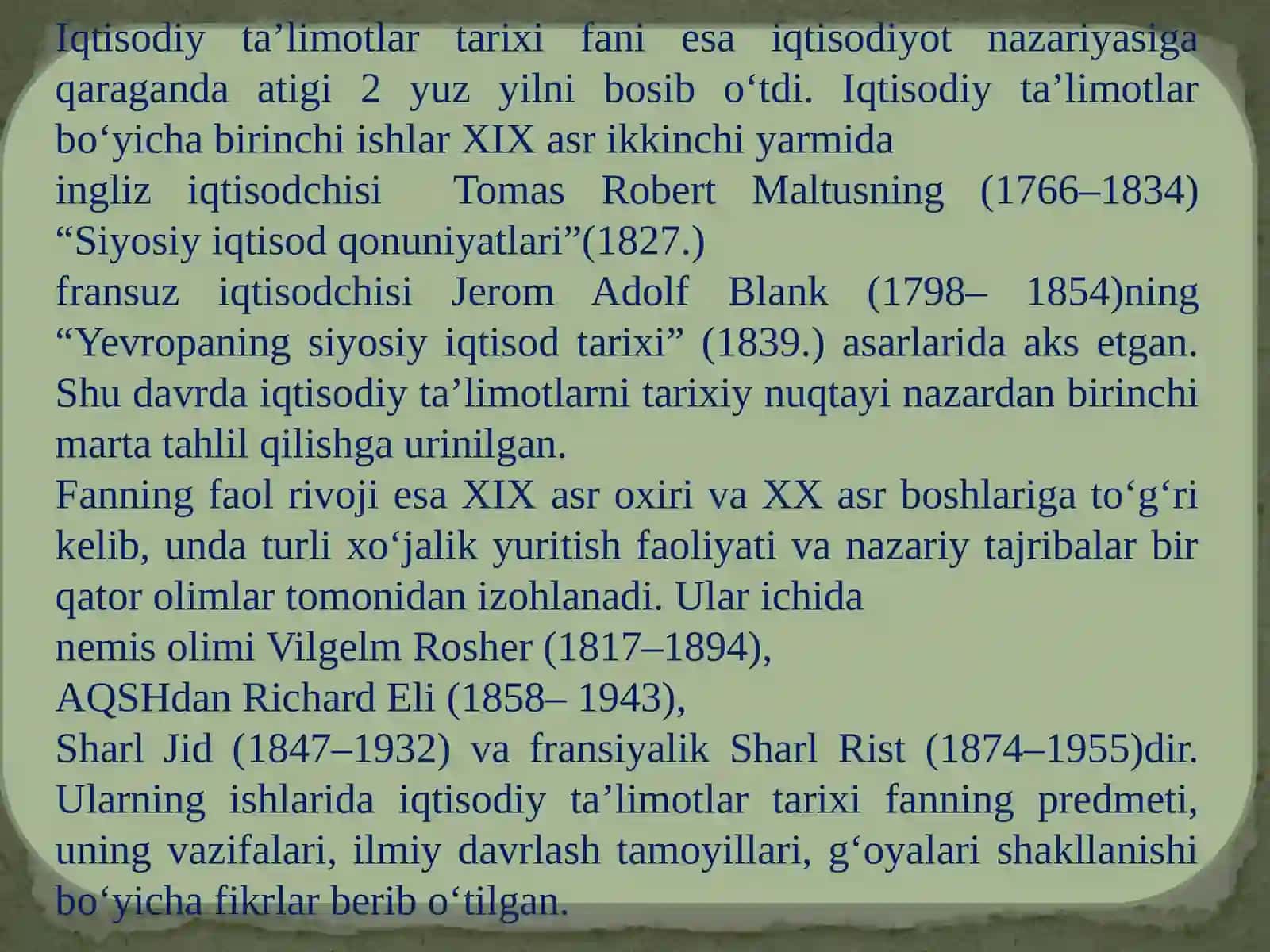 Iqtisodiy ta'limotlar tarixi fani esa iqtisodiyot nazariyasiga qaraganda atigi 2 yuz yilni bosib o'tdi. Iqtisodiy ta'limotlar bo'yicha birinchi ishlar XIX asr ikkinchi yarmida

ingliz iqtisodchisi Tomas Robert Maltusning (1766–1834) "Siyosiy iqtisod qonuniyatlari"(1827.)

fransuz iqtisodchisi Jerom Adolf Blank (1798– 1854)ning "Yevropaning siyosiy iqtisod tarixi" (1839.) asarlarida aks etgan. Shu davrda iqtisodiy ta'limotlarni tarixiy nuqtayi nazardan birinchi marta tahlil qilishga urinilgan.

Fanning faol rivoji esa XIX asr oxiri va XX asr boshlariga to'g'ri kelib, unda turli xo'jalik yuritish faoliyati va nazariy tajribalar bir qator olimlar tomonidan izohlanadi. Ular ichida

nemis olimi Vilgelm Rosher (1817–1894),

AQSHdan Richard Eli (1858– 1943),

Sharl Jid (1847–1932) va fransiyalik Sharl Rist (1874–1955)dir. Ularning ishlarida iqtisodiy ta'limotlar tarixi fanning predmeti, uning vazifalari, ilmiy davrlash tamoyillari, g'oyalari shakllanishi bo'yicha fikrlar berib o'tilgan.